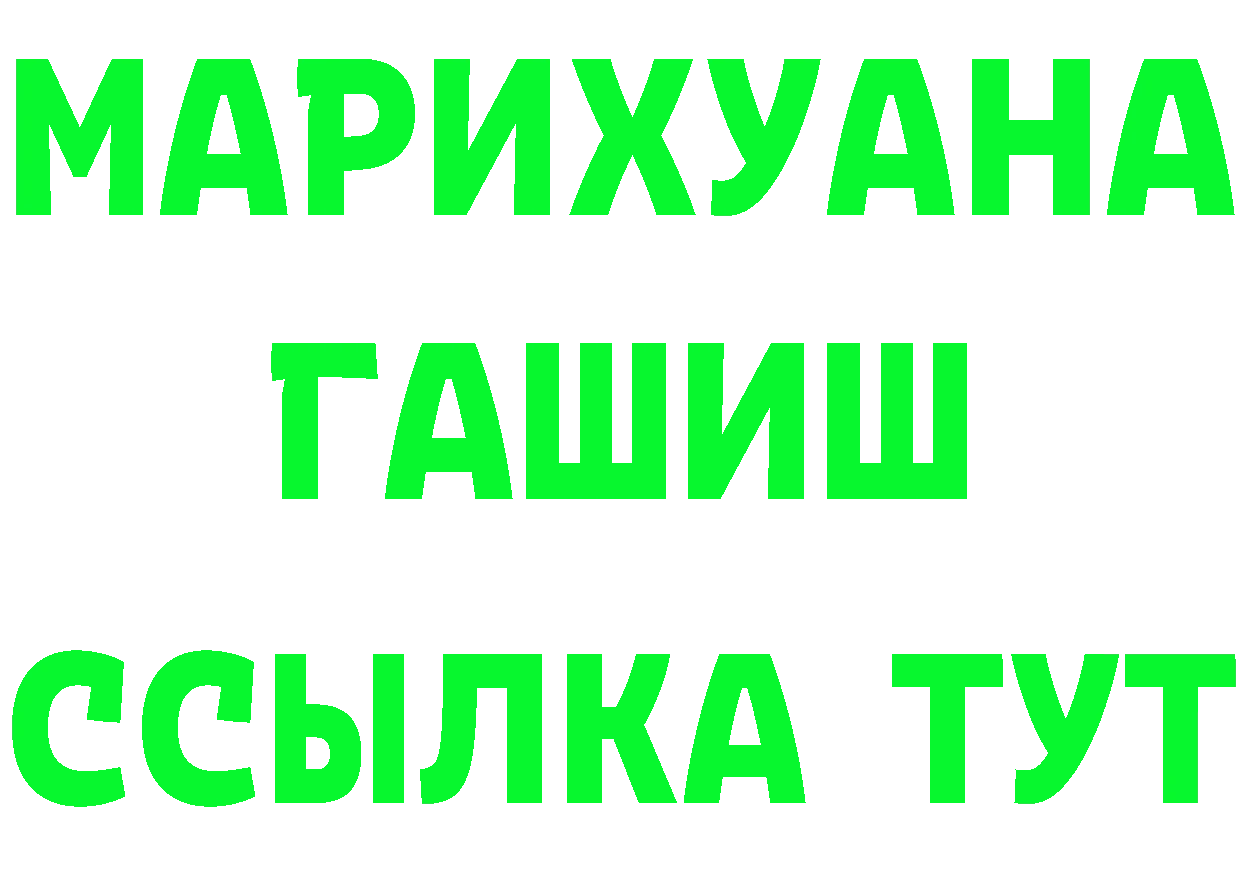 МАРИХУАНА
ГАШИШ
ССЫЛКА ТУТ